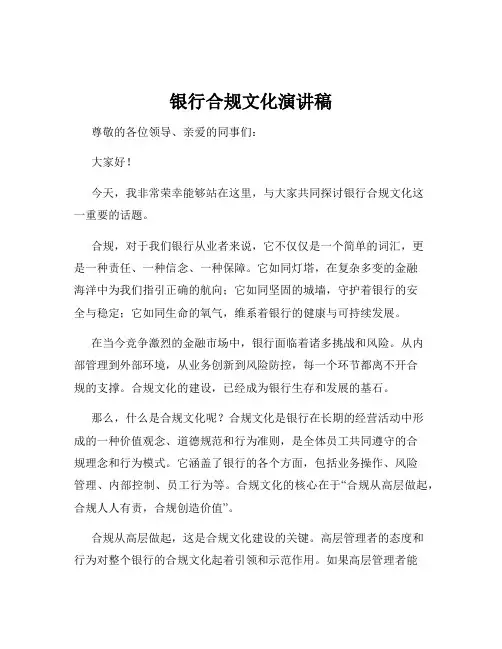 银行合规文化演讲稿

尊敬的各位领导、亲爱的同事们：

大家好！

今天，我非常荣幸能够站在这里，与大家共同探讨银行合规文化这一重要的话题。

合规，对于我们银行从业者来说，它不仅仅是一个简单的词汇，更是一种责任、一种信念、一种保障。它如同灯塔，在复杂多变的金融海洋中为我们指引正确的航向；它如同坚固的城墙，守护着银行的安全与稳定；它如同生命的氧气，维系着银行的健康与可持续发展。

在当今竞争激烈的金融市场中，银行面临着诸多挑战和风险。从内部管理到外部环境，从业务创新到风险防控，每一个环节都离不开合规的支撑。合规文化的建设，已经成为银行生存和发展的基石。

那么，什么是合规文化呢？合规文化是银行在长期的经营活动中形成的一种价值观念、道德规范和行为准则，是全体员工共同遵守的合规理念和行为模式。它涵盖了银行的各个方面，包括业务操作、风险管理、内部控制、员工行为等。合规文化的核心在于“合规从高层做起，合规人人有责，合规创造价值”。

合规从高层做起，这是合规文化建设的关键。高层管理者的态度和行为对整个银行的合规文化起着引领和示范作用。如果高层管理者能